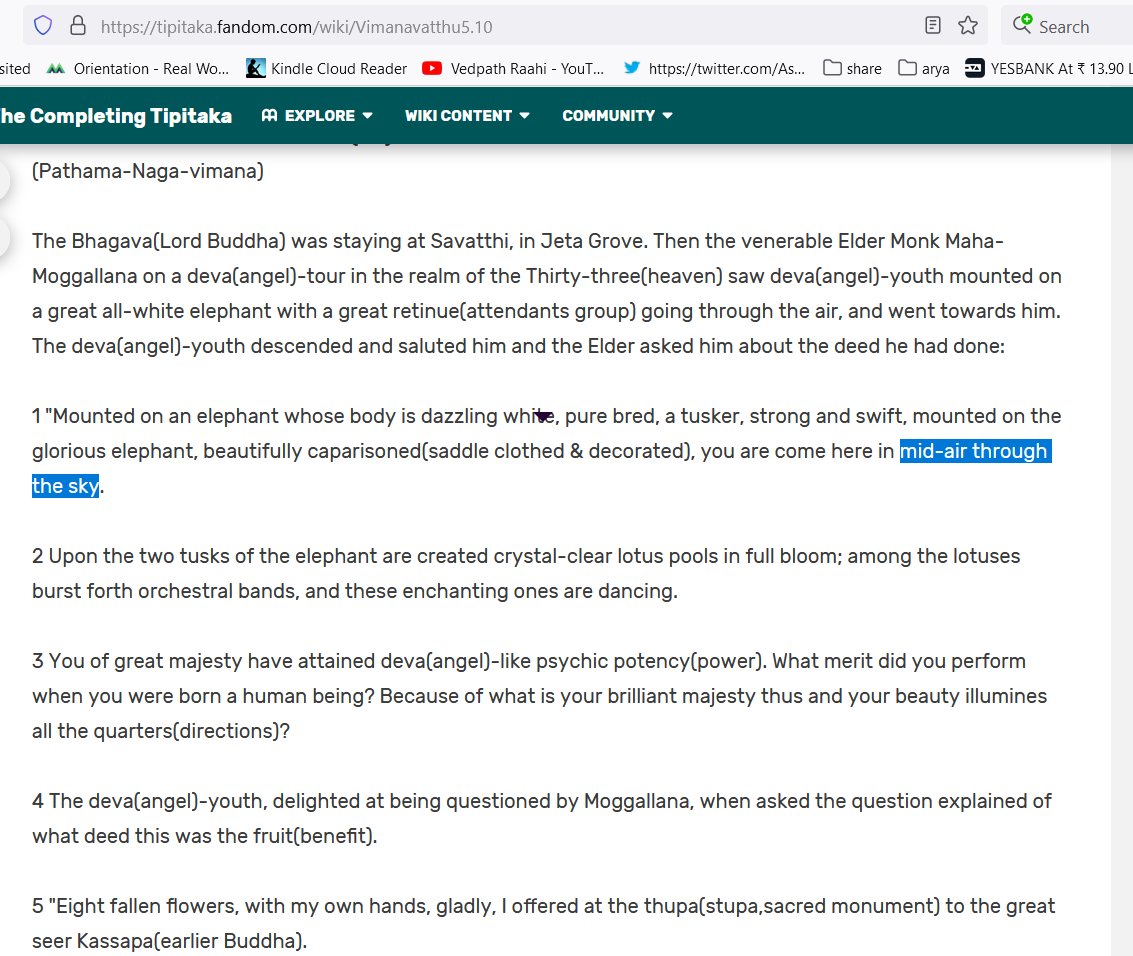 https://tipitaka.fandom.com/wiki/Vimanavatthu5.10

Search

sited Orientation - Real Wo... Kindle Cloud Reader Vedpath Raahi - YouT... https://twitter.com/As... share arya YESBANK At ₹ 13.90 L

he Completing Tipitaka EXPLORE WIKI CONTENT COMMUNITY

(Pathama-Naga-vimana)

The Bhagava(Lord Buddha) was staying at Savatthi, in Jeta Grove. Then the venerable Elder Monk Maha-Moggallana on a deva(angel)-tour in the realm of the Thirty-three(heaven) saw deva(angel)-youth mounted on a great all-white elephant with a great retinue(attendants group) going through the air, and went towards him. The deva(angel)-youth descended and saluted him and the Elder asked him about the deed he had done:

1 "Mounted on an elephant whose body is dazzling white, pure bred, a tusker, strong and swift, mounted on the glorious elephant, beautifully caparisoned(saddle clothed & decorated), you are come here in mid-air through the sky.

2 Upon the two tusks of the elephant are created crystal-clear lotus pools in full bloom; among the lotuses burst forth orchestral bands, and these enchanting ones are dancing.

3 You of great majesty have attained deva(angel)-like psychic potency(power). What merit did you perform when you were born a human being? Because of what is your brilliant majesty thus and your beauty illumines all the quarters(directions)?

4 The deva(angel)-youth, delighted at being questioned by Moggallana, when asked the question explained of what deed this was the fruit(benefit).

5 "Eight fallen flowers, with my own hands, gladly, I offered at the thupa(stupa,sacred monument) to the great seer Kassapa(earlier Buddha).